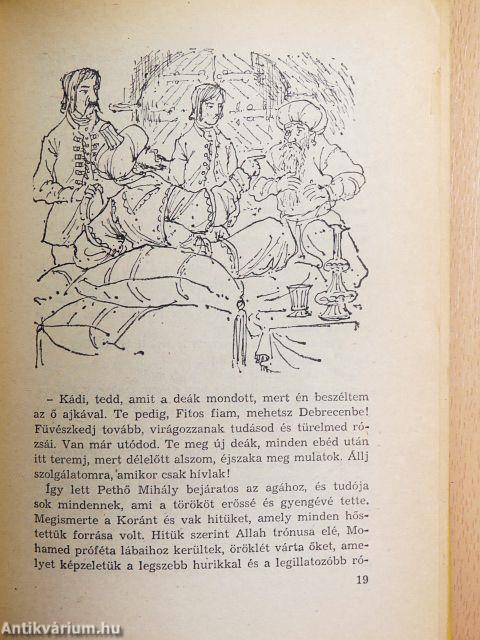 - Kádi, tedd, amit a deák mondott, mert én beszéltem az ő ajkával. Te pedig, Fitos fiam, mehetsz Debrecenbe! Füvészkedj tovább, virágozzanak tudásod és türelmed rózsái. Van már utódod. Te meg új deák, minden ebéd után itt teremj, mert délelőtt alszom, éjszaka meg mulatok. Állj szolgálatomra, amikor csak hívlak!

Így lett Pethő Mihály bejáratos az agához, és tudója sok mindennek, ami a törököt erőssé és gyengévé tette. Megismerte a Koránt és vak hitüket, amely minden hőstettük forrása volt. Hitük szerint Allah trónusa elé, Mohamed próféta lábaihoz kerültek, öröklét várta őket, amelyet képzeletük a legszebb hurikkal és a legillatozóbb ró-

19

Antikvárium.hu